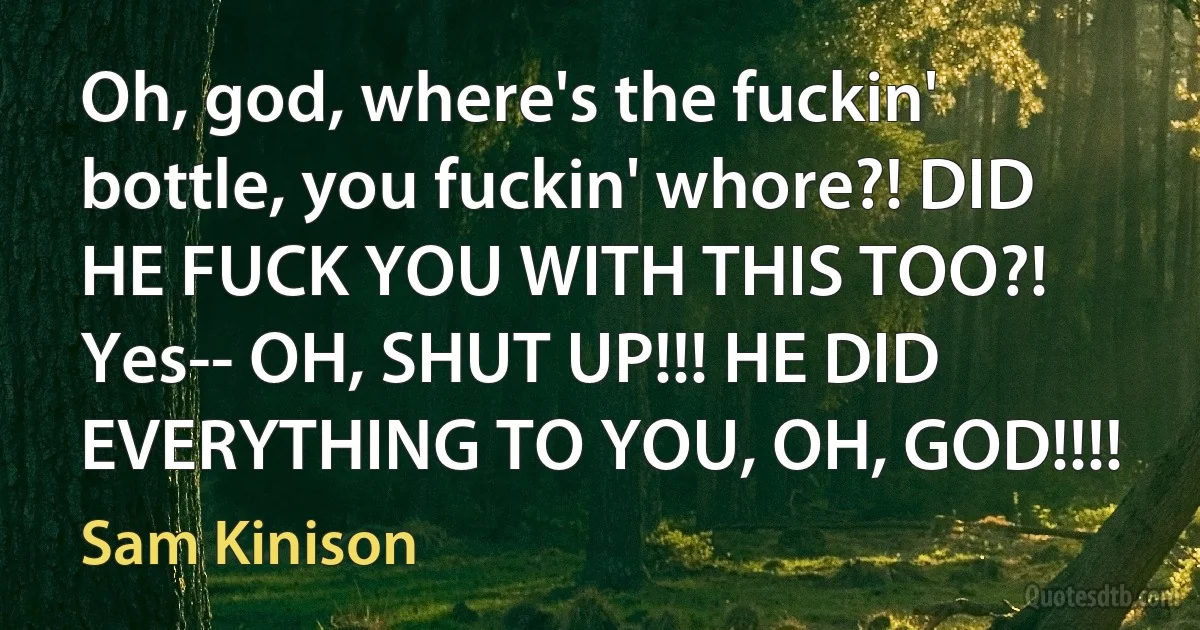 Oh, god, where's the fuckin' bottle, you fuckin' whore?! DID HE FUCK YOU WITH THIS TOO?! Yes-- OH, SHUT UP!!! HE DID EVERYTHING TO YOU, OH, GOD!!!!

Sam Kinison

Quotesdtb.com